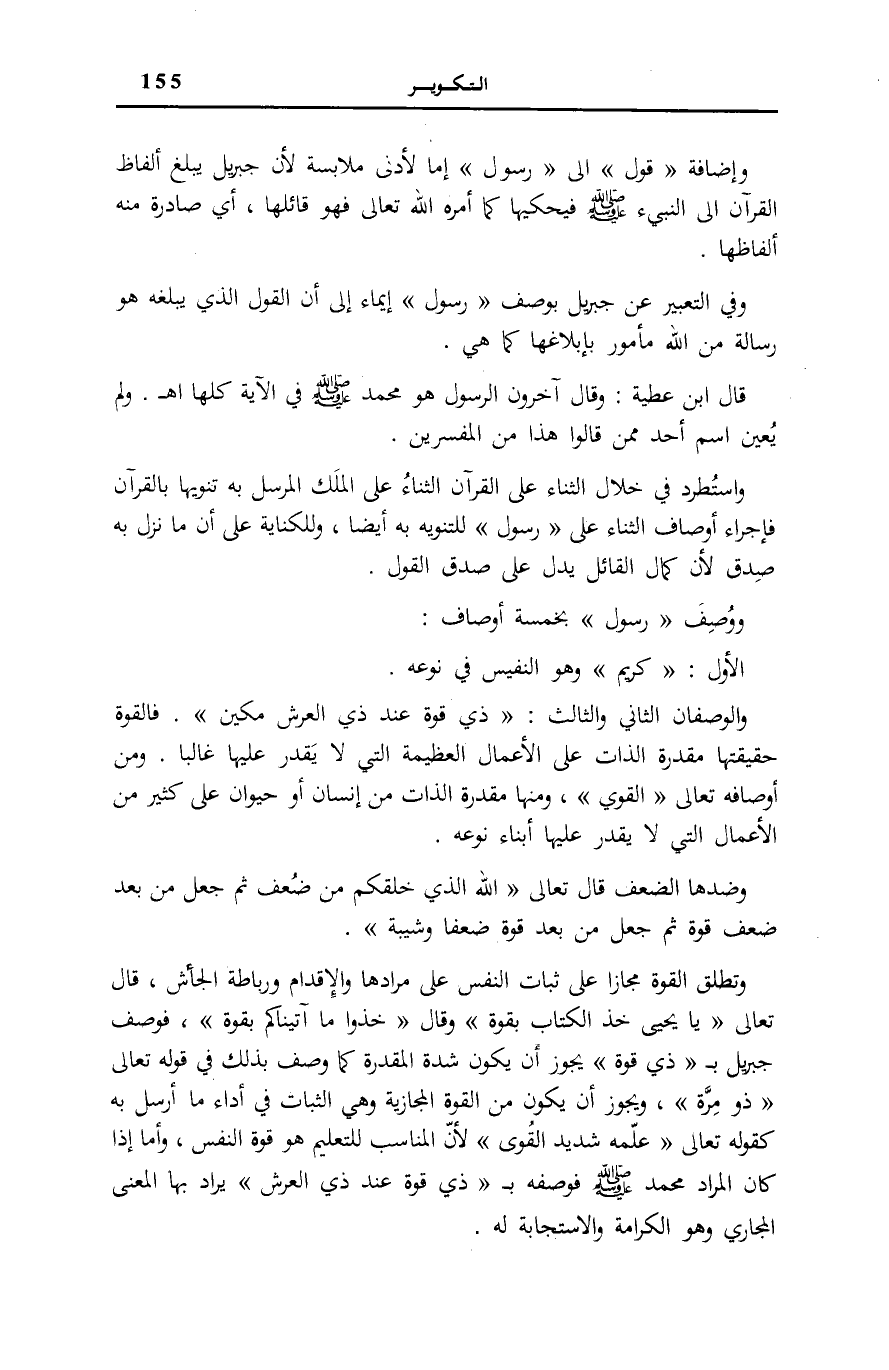 155 التكوير

وإضافة « قول » الى « رسول » إما لأدنى ملابسة لأن جبريل يبلغ ألفاظ القرآن الى النبيء ﷺ فيحكيها كما أمره الله تعالى فهو قائلها ، أي صادرة منه ألفاظها .

وفي التعبير عن جبريل بوصف « رسول » إيماء إلى أن القول الذي يبلغه هو رسالة من الله مأمور بإبلاغها كما هي .

قال ابن عطية : وقال آخرون الرسول هو محمد ﷺ في الآية كلها اهـ . ولم يُعين اسم أحد ممن قالوا هذا من المفسرين .

واستُطرد في خلال الثناء على القرآن الثناءُ على المَلَك المرسل به تنويها بالقرآن فإجراء أوصاف الثناء على « رسول » للتنويه به أيضا ، وللكناية على أن ما نزل به صِدق لأن كمال القائل يدل على صدق القول .

ووُصِفَ « رسول » بخمسة أوصاف :

الأول : « كريم » وهو النفيس في نوعه .

والوصفان الثاني والثالث : « ذي قوة عند ذي العرش مكين » . فالقوة حقيقتها مقدرة الذات على الأعمال العظيمة التي لا يَقدر عليها غالبا . ومن أوصافه تعالى « القوي » ، ومنها مقدرة الذات من إنسان أو حيوان على كثير من الأعمال التي لا يقدر عليها أبناء نوعه .

وضدها الضعف قال تعالى « الله الذي خلقكم من ضُعف ثم جعل من بعد ضعف قوة ثم جعل من بعد قوة ضعفا وشيبة » .

وتطلق القوة مجازا على ثبات النفس على مرادها والإقدام ورباطة الجأش ، قال تعالى « يا يحيى خذ الكتاب بقوة » وقال « خذوا ما آتيناكم بقوة » ، فوصف جبريل بـ « ذي قوة » يجوز أن يكون شدة المقدرة كما وصف بذلك في قوله تعالى « ذو مِرَّة » ، ويجوز أن يكون من القوة المجازية وهي الثبات في أداء ما أرسل به كقوله تعالى « علّمه شديد القُوى » لأنّ المناسب للتعليم هو قوة النفس ، وأما إذا كان المراد محمد ﷺ فوصفه بـ « ذي قوة عند ذي العرش » يراد بها المعنى المجازي وهو الكرامة والاستجابة له .